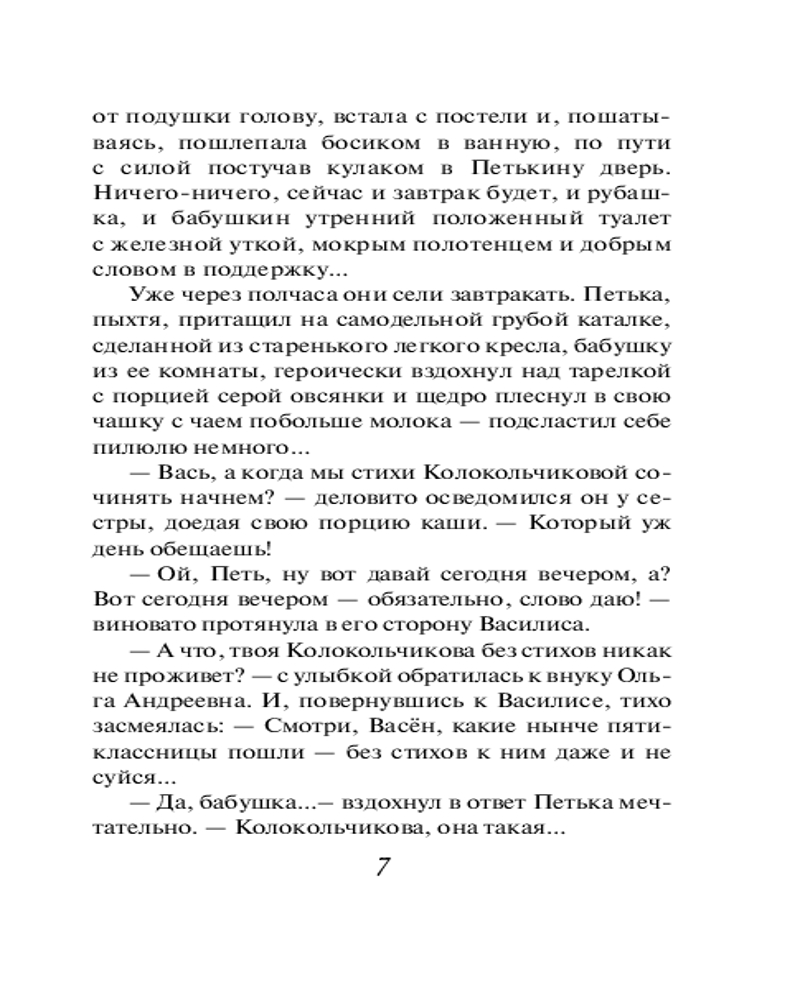 от подушки голову, встала с постели и, пошатываясь, пошлепала босиком в ванную, по пути с силой постучав кулаком в Петькину дверь. Ничего-ничего, сейчас и завтрак будет, и рубашка, и бабушкин утренний положенный туалет с железной уткой, мокрым полотенцем и добрым словом в поддержку...

Уже через полчаса они сели завтракать. Петька, пыхтя, притащил на самодельной грубой каталке, сделанной из старенького легкого кресла, бабушку из ее комнаты, героически вздохнул над тарелкой с порцией серой овсянки и щедро плеснул в свою чашку с чаем побольше молока — подсластил себе пилюлю немного...

— Вась, а когда мы стихи Колокольчиковой сочинять начнем? — деловито осведомился он у сестры, доедая свою порцию каши. — Который уж день обещаешь!

— Ой, Петь, ну вот давай сегодня вечером, а? Вот сегодня вечером — обязательно, слово даю! — виновато протянула в его сторону Василиса.

— А что, твоя Колокольчикова без стихов никак не проживет? — с улыбкой обратилась к внуку Ольга Андреевна. И, повернувшись к Василисе, тихо засмеялась: — Смотри, Васён, какие нынче пятиклассницы пошли — без стихов к ним даже и не суйся...

— Да, бабушка...— вздохнул в ответ Петька мечтательно. — Колокольчикова, она такая...

7